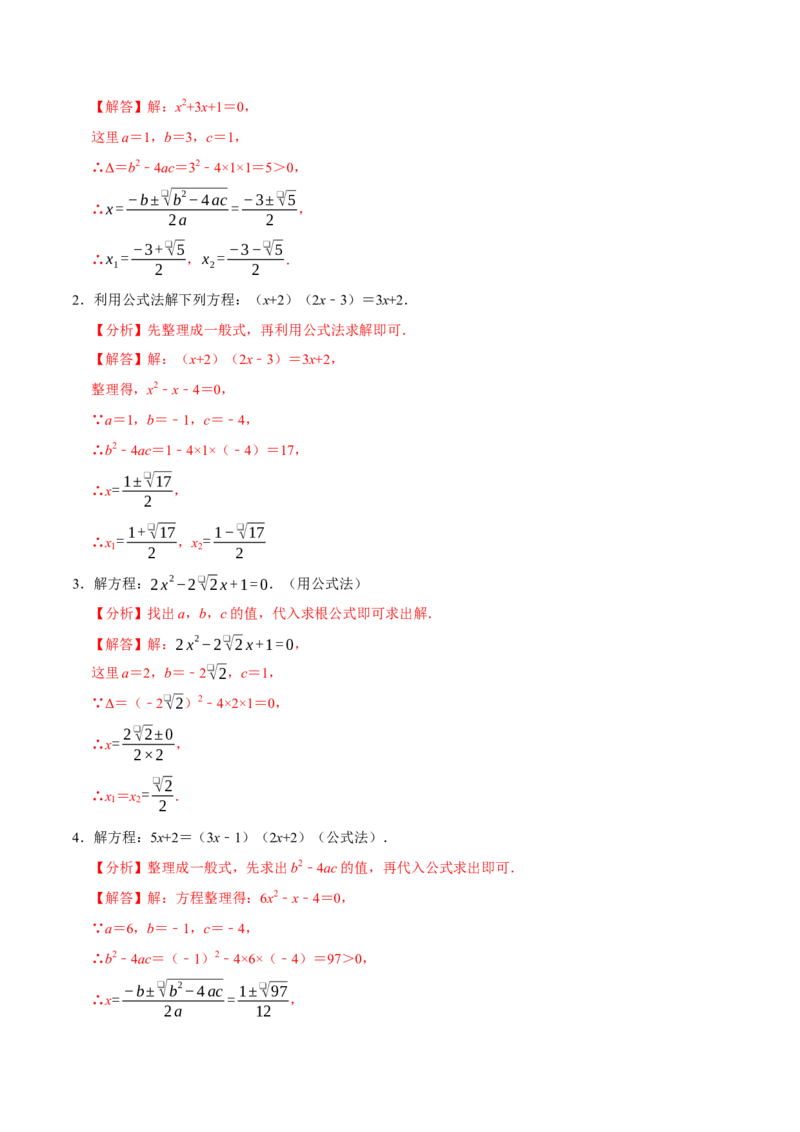 【解答】解：$x^2+3x+1=0$，

这里 $a=1$，$b=3$，$c=1$，

∴$\Delta=b^2-4ac=3^2-4\times1\times1=5>0$，

∴$x=\frac{-b\pm\sqrt{b^2-4ac}}{2a}=\frac{-3\pm\sqrt{5}}{2}$，

∴$x_1=\frac{-3+\sqrt{5}}{2}$，$x_2=\frac{-3-\sqrt{5}}{2}$．

2．利用公式法解下列方程：$(x+2)(2x-3)=3x+2$．

【分析】先整理成一般式，再利用公式法求解即可．

【解答】解：$(x+2)(2x-3)=3x+2$，

整理得，$x^2-x-4=0$，

∵$a=1$，$b=-1$，$c=-4$，

∴$b^2-4ac=1-4\times1\times(-4)=17$，

∴$x=\frac{1\pm\sqrt{17}}{2}$，

∴$x_1=\frac{1+\sqrt{17}}{2}$，$x_2=\frac{1-\sqrt{17}}{2}$

3．解方程：$2x^2-2\sqrt{2}x+1=0$．（用公式法）

【分析】找出 $a$，$b$，$c$ 的值，代入求根公式即可求出解．

【解答】解：$2x^2-2\sqrt{2}x+1=0$，

这里 $a=2$，$b=-2\sqrt{2}$，$c=1$，

∵$\Delta=(-2\sqrt{2})^2-4\times2\times1=0$，

∴$x=\frac{2\sqrt{2}\pm0}{2\times2}$，

∴$x_1=x_2=\frac{\sqrt{2}}{2}$．

4．解方程：$5x+2=(3x-1)(2x+2)$（公式法）．

【分析】整理成一般式，先求出 $b^2-4ac$ 的值，再代入公式求出即可．

【解答】解：方程整理得：$6x^2-x-4=0$，

∵$a=6$，$b=-1$，$c=-4$，

∴$b^2-4ac=(-1)^2-4\times6\times(-4)=97>0$，

∴$x=\frac{-b\pm\sqrt{b^2-4ac}}{2a}=\frac{1\pm\sqrt{97}}{12}$，